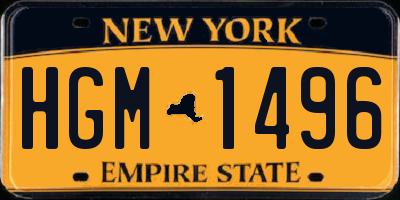 NEW YORK

HGM 1496

EMPIRE STATE